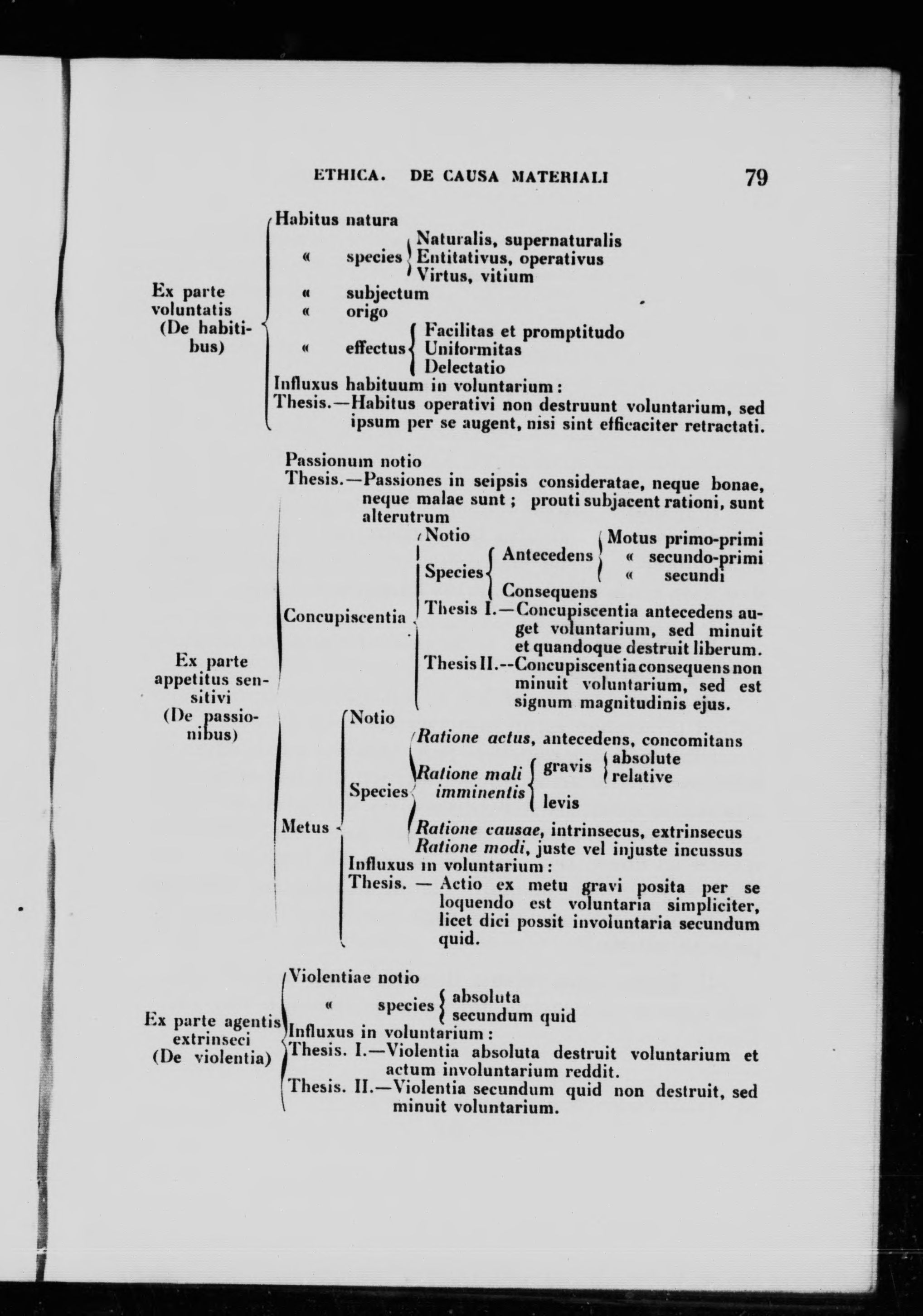 ETHICA. DE CAUSA MATERIALI 79

Ex parte voluntatis (De habitibus)

Habitus natura
« species Naturalis, supernaturalis
Entitativus, operativus
Virtus, vitium
« subjectum
« origo
« effectus Facilitas et promptitudo
Uniformitas
Delectatio
Influxus habituum in voluntarium :
Thesis.—Habitus operativi non destruunt voluntarium, sed ipsum per se augent, nisi sint efficaciter retractati.

Ex parte appetitus sensitivi (De passionibus)

Passionum notio
Thesis.—Passiones in seipsis consideratae, neque bonae, neque malae sunt ; prouti subjacent rationi, sunt alterutrum

Concupiscentia
Notio
Species Antecedens Motus primo-primi
« secundo-primi
« secundi
Consequens
Thesis I.—Concupiscentia antecedens auget voluntarium, sed minuit et quandoque destruit liberum.
Thesis II.--Concupiscentia consequens non minuit voluntarium, sed est signum magnitudinis ejus.

Metus
Notio
Species Ratione actus, antecedens, concomitans
Ratione mali imminentis gravis absolute
relative
levis
Ratione causae, intrinsecus, extrinsecus
Ratione modi, juste vel injuste incussus
Influxus in voluntarium :
Thesis. — Actio ex metu gravi posita per se loquendo est voluntaria simpliciter, licet dici possit involuntaria secundum quid.

Ex parte agentis extrinseci (De violentia)

Violentiae notio
« species absoluta
secundum quid
Influxus in voluntarium :
Thesis. I.—Violentia absoluta destruit voluntarium et actum involuntarium reddit.
Thesis. II.—Violentia secundum quid non destruit, sed minuit voluntarium.